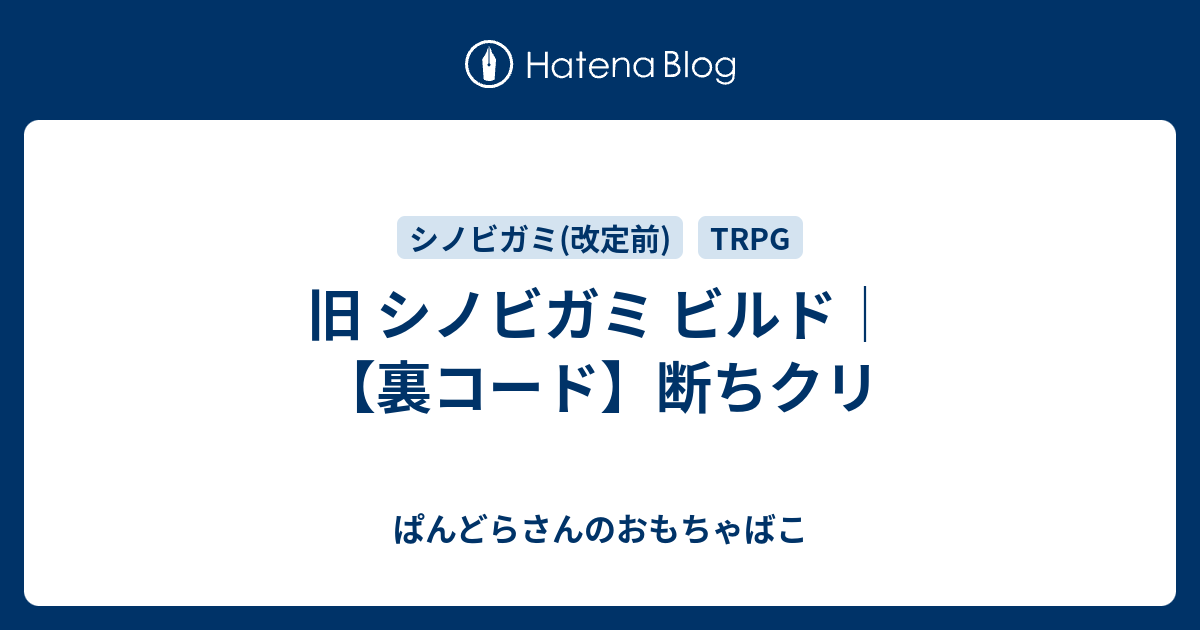 Hatena Blog

シノビガミ(改定前)

TRPG

旧 シノビガミ ビルド｜【裏コード】断ちクリ

ぱんどらさんのおもちゃばこ